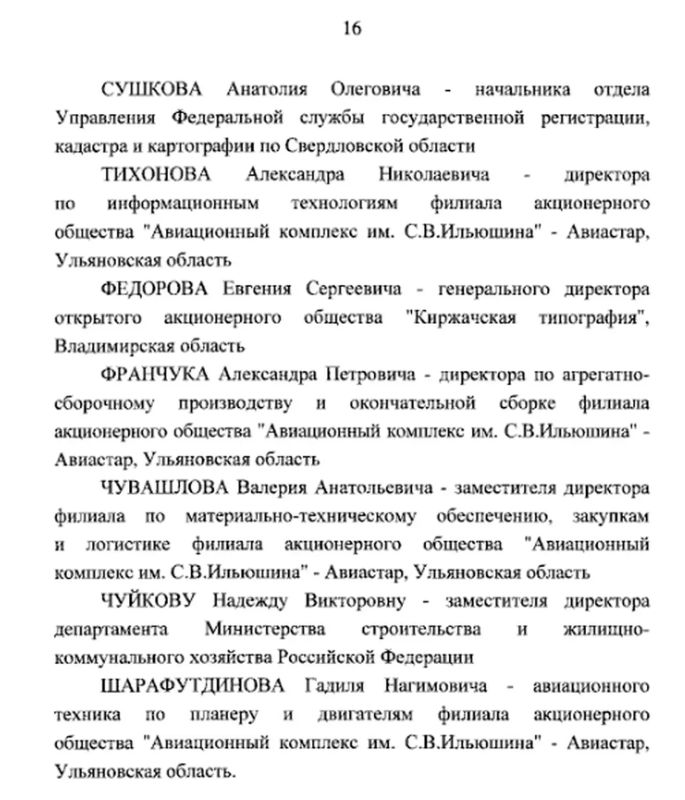 16

СУШКОВА Анатолия Олеговича - начальника отдела Управления Федеральной службы государственной регистрации, кадастра и картографии по Свердловской области

ТИХОНОВА Александра Николаевича - директора по информационным технологиям филиала акционерного общества "Авиационный комплекс им. С.В.Ильюшина" - Авиастар, Ульяновская область

ФЕДОРОВА Евгения Сергеевича - генерального директора открытого акционерного общества "Киржачская типография", Владимирская область

ФРАНЧУКА Александра Петровича - директора по агрегатно-сборочному производству и окончательной сборке филиала акционерного общества "Авиационный комплекс им. С.В.Ильюшина" - Авиастар, Ульяновская область

ЧУВАШЛОВА Валерия Анатольевича - заместителя директора филиала по материально-техническому обеспечению, закупкам и логистике филиала акционерного общества "Авиационный комплекс им. С.В.Ильюшина" - Авиастар, Ульяновская область

ЧУЙКОВУ Надежду Викторовну - заместителя директора департамента Министерства строительства и жилищно-коммунального хозяйства Российской Федерации

ШАРАФУТДИНОВА Гадиля Нагимовича - авиационного техника по планеру и двигателям филиала акционерного общества "Авиационный комплекс им. С.В.Ильюшина" - Авиастар, Ульяновская область.